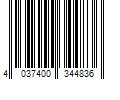 4 037400 344836